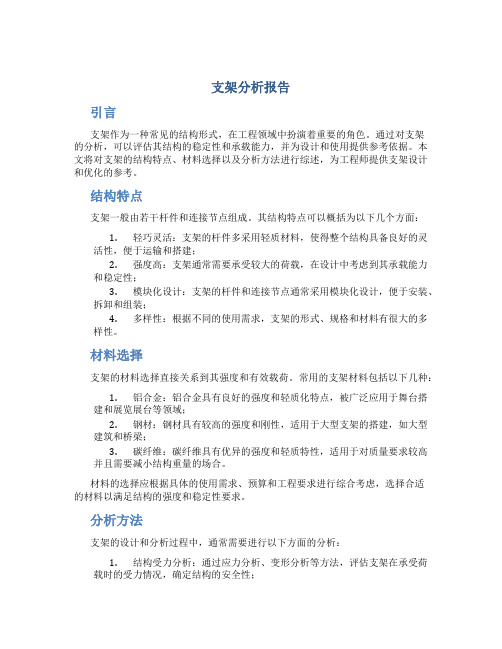 支架分析报告

引言

支架作为一种常见的结构形式，在工程领域中扮演着重要的角色。通过对支架的分析，可以评估其结构的稳定性和承载能力，并为设计和使用提供参考依据。本文将对支架的结构特点、材料选择以及分析方法进行综述，为工程师提供支架设计和优化的参考。

结构特点

支架一般由若干杆件和连接节点组成。其结构特点可以概括为以下几个方面：

1. 轻巧灵活：支架的杆件多采用轻质材料，使得整个结构具备良好的灵活性，便于运输和搭建；

2. 强度高：支架通常需要承受较大的荷载，在设计中考虑到其承载能力和稳定性；

3. 模块化设计：支架的杆件和连接节点通常采用模块化设计，便于安装、拆卸和组装；

4. 多样性：根据不同的使用需求，支架的形式、规格和材料有很大的多样性。

材料选择

支架的材料选择直接关系到其强度和有效载荷。常用的支架材料包括以下几种：

1. 铝合金：铝合金具有良好的强度和轻质化特点，被广泛应用于舞台搭建和展览展台等领域；

2. 钢材：钢材具有较高的强度和刚性，适用于大型支架的搭建，如大型建筑和桥梁；

3. 碳纤维：碳纤维具有优异的强度和轻质特性，适用于对质量要求较高并且需要减小结构重量的场合。

材料的选择应根据具体的使用需求、预算和工程要求进行综合考虑，选择合适的材料以满足结构的强度和稳定性要求。

分析方法

支架的设计和分析过程中，通常需要进行以下方面的分析：

1. 结构受力分析：通过应力分析、变形分析等方法，评估支架在承受荷载时的受力情况，确定结构的安全性；